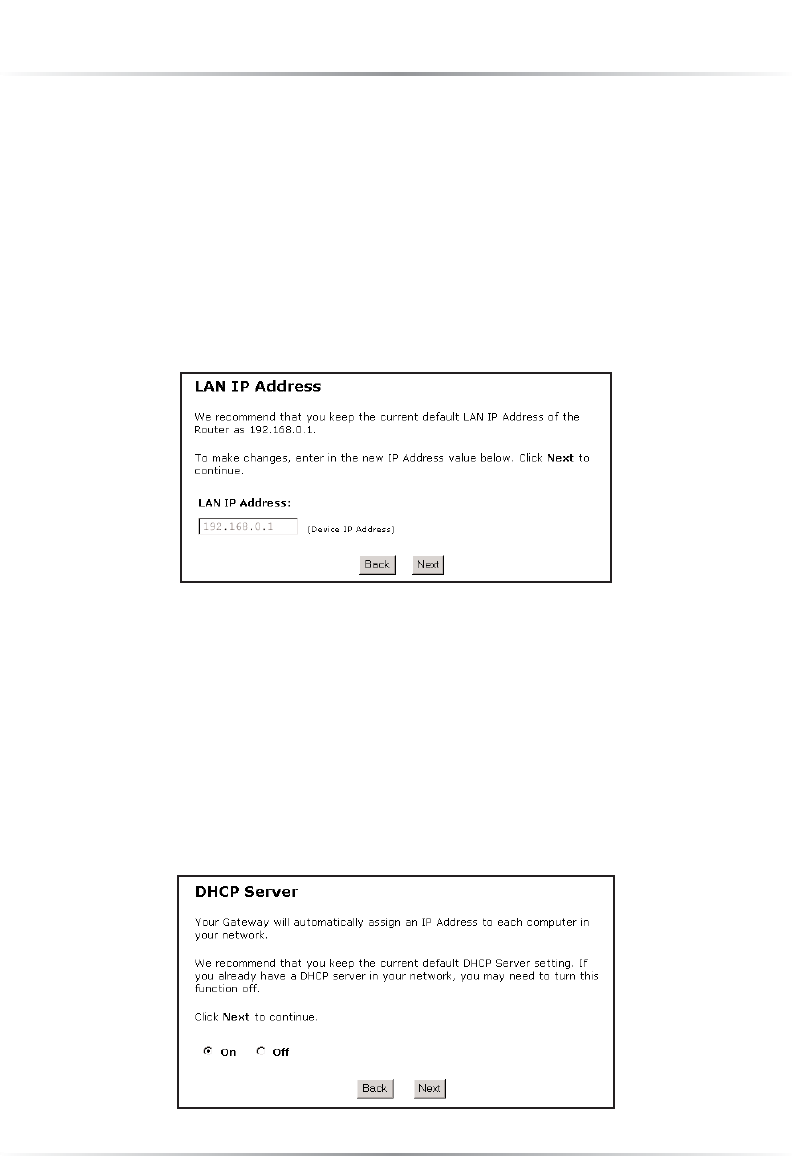 LAN IP Address

We recommend that you keep the current default LAN IP Address of the Router as 192.168.0.1.

To make changes, enter in the new IP Address value below. Click Next to continue.

LAN IP Address:

192.168.0.1 (Device IP Address)

Back Next

DHCP Server

Your Gateway will automatically assign an IP Address to each computer in your network.

We recommend that you keep the current default DHCP Server setting. If you already have a DHCP server in your network, you may need to turn this function off.

Click Next to continue.

On Off

Back Next